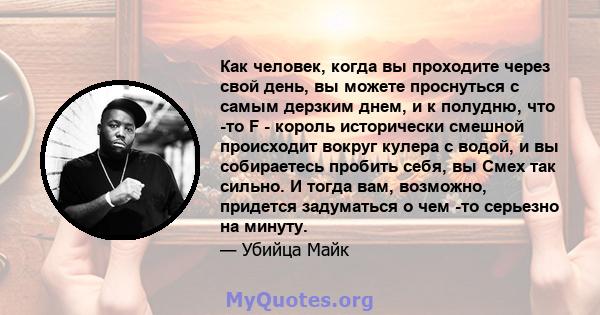 Как человек, когда вы проходите через свой день, вы можете проснуться с самым дерзким днем, и к полудню, что -то F - король исторически смешной происходит вокруг кулера с водой, и вы собираетесь пробить себя, вы Смех так сильно. И тогда вам, возможно, придется задуматься о чем -то серьезно на минуту.

— Убийца Майк

MyQuotes.org